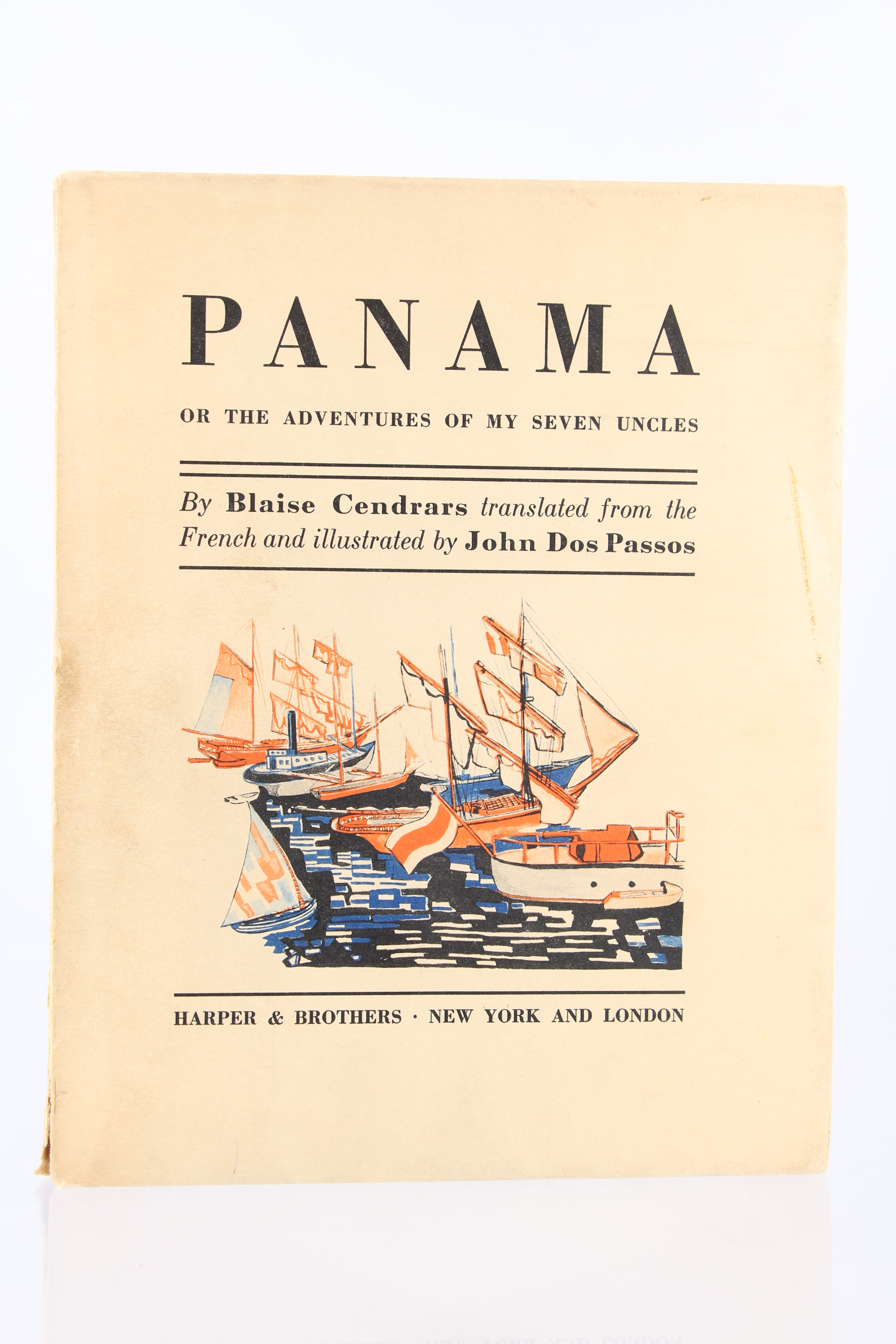 PANAMA

OR THE ADVENTURES OF MY SEVEN UNCLES

By Blaise Cendrars translated from the French and illustrated by John Dos Passos

HARPER & BROTHERS · NEW YORK AND LONDON